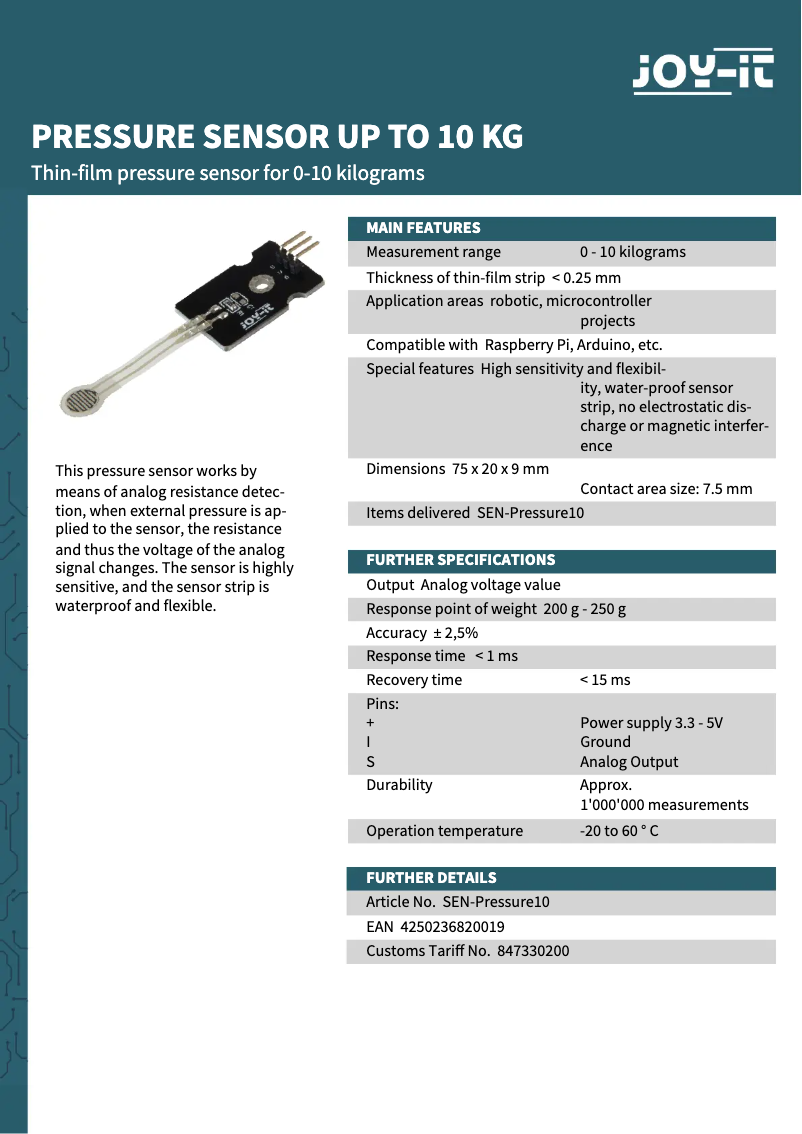 JOY-iT

PRESSURE SENSOR UP TO 10 KG

Thin-film pressure sensor for 0-10 kilograms

JOY-iT

This pressure sensor works by means of analog resistance detection, when external pressure is applied to the sensor, the resistance and thus the voltage of the analog signal changes. The sensor is highly sensitive, and the sensor strip is waterproof and flexible.

| MAIN FEATURES | |
|---|---|
| Measurement range | 0 - 10 kilograms |
| Thickness of thin-film strip | < 0.25 mm |
| Application areas | robotic, microcontroller projects |
| Compatible with | Raspberry Pi, Arduino, etc. |
| Special features | High sensitivity and flexibility, water-proof sensor strip, no electrostatic discharge or magnetic interference |
| Dimensions | 75 x 20 x 9 mm Contact area size: 7.5 mm |
| Items delivered | SEN-Pressure10 |

| FURTHER SPECIFICATIONS | |
|---|---|
| Output | Analog voltage value |
| Response point of weight | 200 g - 250 g |
| Accuracy | ± 2,5% |
| Response time | < 1 ms |
| Recovery time | < 15 ms |
| Pins: + I S | Power supply 3.3 - 5V Ground Analog Output |
| Durability | Approx. 1'000'000 measurements |
| Operation temperature | -20 to 60 ° C |

| FURTHER DETAILS | |
|---|---|
| Article No. | SEN-Pressure10 |
| EAN | 4250236820019 |
| Customs Tariff No. | 847330200 |